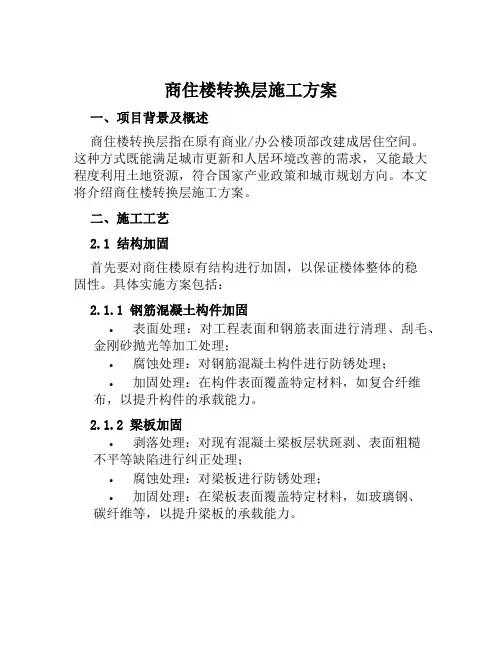 商住楼转换层施工方案

一、项目背景及概述

商住楼转换层指在原有商业/办公楼顶部改建成居住空间。这种方式既能满足城市更新和人居环境改善的需求，又能最大程度利用土地资源，符合国家产业政策和城市规划方向。本文将介绍商住楼转换层施工方案。

二、施工工艺

2.1 结构加固

首先要对商住楼原有结构进行加固，以保证楼体整体的稳固性。具体实施方案包括：

2.1.1 钢筋混凝土构件加固

• 表面处理：对工程表面和钢筋表面进行清理、刮毛、金刚砂抛光等加工处理；

• 腐蚀处理：对钢筋混凝土构件进行防锈处理；

• 加固处理：在构件表面覆盖特定材料，如复合纤维布，以提升构件的承载能力。

2.1.2 梁板加固

• 剥落处理：对现有混凝土梁板层状斑剥、表面粗糙不平等缺陷进行纠正处理；

• 腐蚀处理：对梁板进行防锈处理；

• 加固处理：在梁板表面覆盖特定材料，如玻璃钢、碳纤维等，以提升梁板的承载能力。